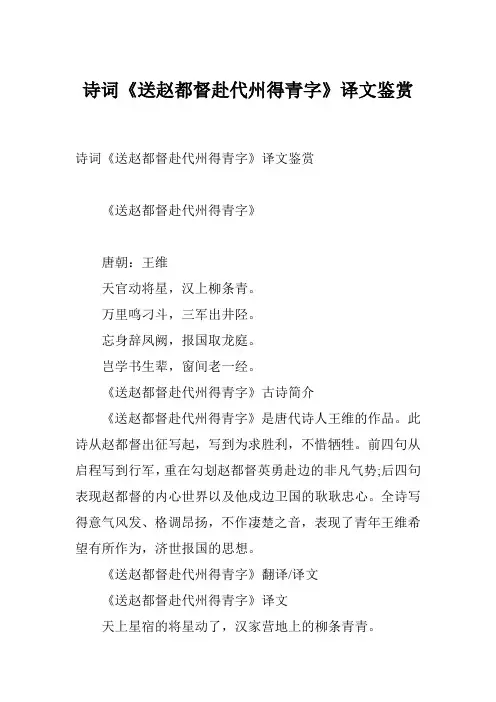 诗词《送赵都督赴代州得青字》译文鉴赏

诗词《送赵都督赴代州得青字》译文鉴赏

《送赵都督赴代州得青字》

唐朝：王维
天官动将星，汉上柳条青。
万里鸣刁斗，三军出井陉。
忘身辞凤阙，报国取龙庭。
岂学书生辈，窗间老一经。
《送赵都督赴代州得青字》古诗简介
《送赵都督赴代州得青字》是唐代诗人王维的作品。此诗从赵都督出征写起，写到为求胜利，不惜牺牲。前四句从启程写到行军，重在勾划赵都督英勇赴边的非凡气势;后四句表现赵都督的内心世界以及他戍边卫国的耿耿忠心。全诗写得意气风发、格调昂扬，不作凄楚之音，表现了青年王维希望有所作为，济世报国的思想。
《送赵都督赴代州得青字》翻译/译文
《送赵都督赴代州得青字》译文
天上星宿的将星动了，汉家营地上的柳条青青。